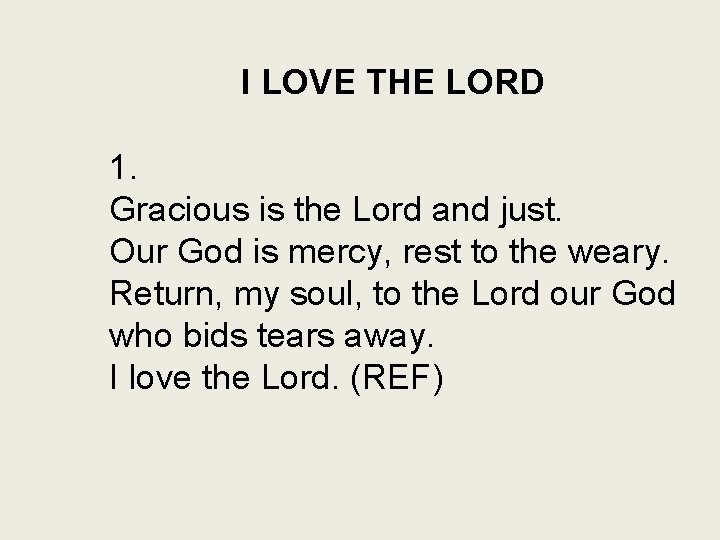 I LOVE THE LORD

1.
Gracious is the Lord and just.
Our God is mercy, rest to the weary.
Return, my soul, to the Lord our God
who bids tears away.
I love the Lord. (REF)